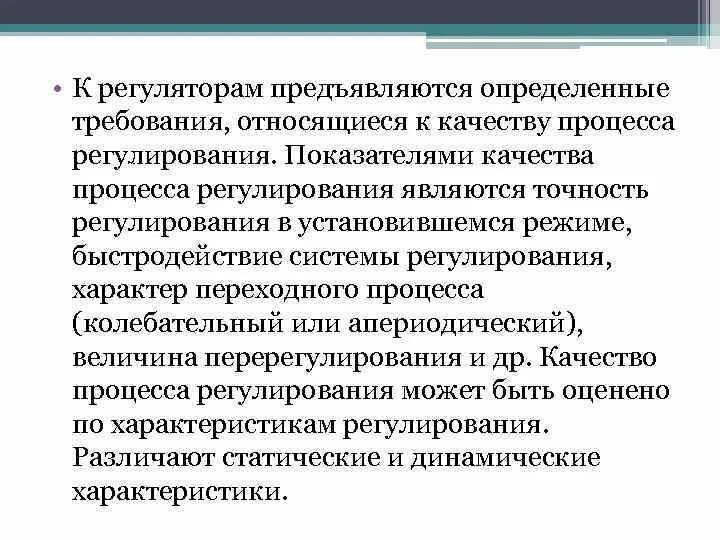 • К регуляторам предъявляются определенные требования, относящиеся к качеству процесса регулирования. Показателями качества процесса регулирования являются точность регулирования в установившемся режиме, быстродействие системы регулирования, характер переходного процесса (колебательный или апериодический), величина перерегулирования и др. Качество процесса регулирования может быть оценено по характеристикам регулирования. Различают статические и динамические характеристики.